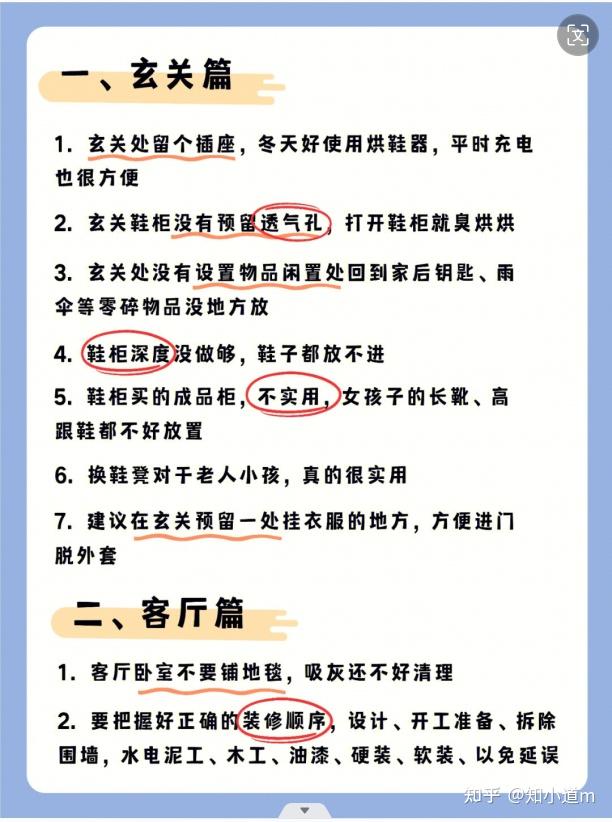 一、玄关篇

1.玄关处留个插座，冬天好使用烘鞋器，平时充电也很方便

2.玄关鞋柜没有预留透气孔，打开鞋柜就臭烘烘

3.玄关处没有设置物品闲置处回到家后钥匙、雨伞等零碎物品没地方放

4.鞋柜深度没做够，鞋子都放不进

5.鞋柜买的成品柜，不实用，女孩子的长靴、高跟鞋都不好放置

6.换鞋凳对于老人小孩，真的很实用

7.建议在玄关预留一处挂衣服的地方，方便进门脱外套

二、客厅篇

1.客厅卧室不要铺地毯，吸灰还不好清理

2.要把握好正确的装修顺序，设计、开工准备、拆除围墙，水电泥工、木工、油漆、硬装、软装、以免延误

知乎 @知小道m